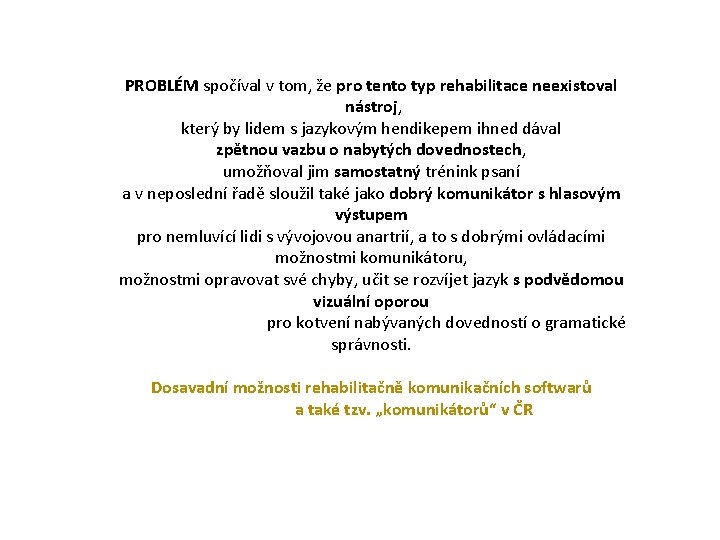 PROBLÉM spočíval v tom, že pro tento typ rehabilitace neexistoval nástroj,
který by lidem s jazykovým hendikepem ihned dával
zpětnou vazbu o nabytých dovednostech,
umožňoval jim samostatný trénink psaní
a v neposlední řadě sloužil také jako dobrý komunikátor s hlasovým výstupem
pro nemluvící lidi s vývojovou anartrií, a to s dobrými ovládacími možnostmi komunikátoru,
možnostmi opravovat své chyby, učit se rozvíjet jazyk s podvědomou vizuální oporou
pro kotvení nabývaných dovedností o gramatické správnosti.

Dosavadní možnosti rehabilitačně komunikačních softwarů
a také tzv. „komunikátorů“ v ČR